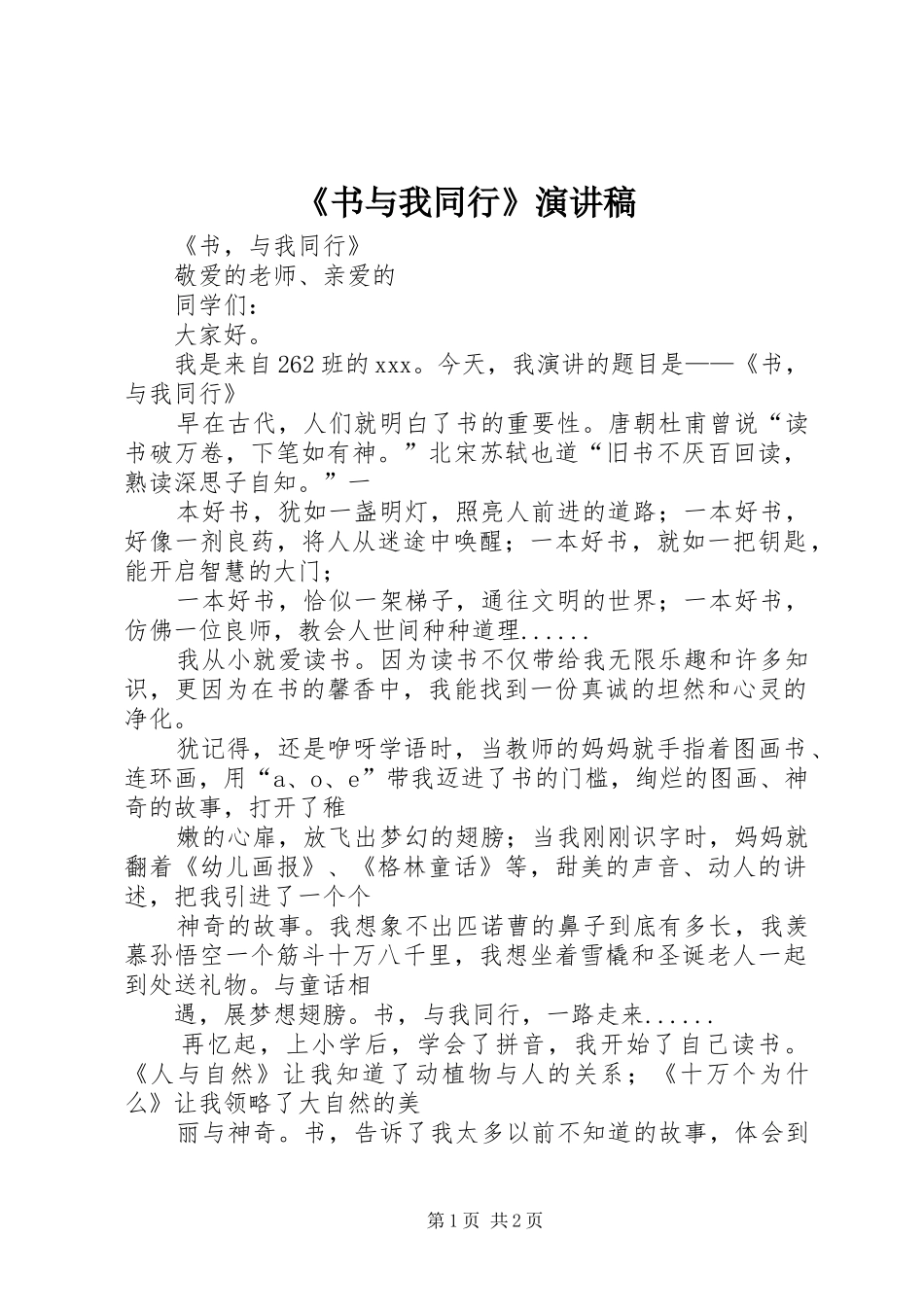 《书与我同行》演讲稿

《书，与我同行》

敬爱的老师、亲爱的

同学们：

大家好。

我是来自262班的xxx。今天，我演讲的题目是——《书，与我同行》

早在古代，人们就明白了书的重要性。唐朝杜甫曾说“读书破万卷，下笔如有神。”北宋苏轼也道“旧书不厌百回读，熟读深思子自知。”一

本好书，犹如一盏明灯，照亮人前进的道路；一本好书，好像一剂良药，将人从迷途中唤醒；一本好书，就如一把钥匙，能开启智慧的大门；

一本好书，恰似一架梯子，通往文明的世界；一本好书，仿佛一位良师，教会人世间种种道理......

我从小就爱读书。因为读书不仅带给我无限乐趣和许多知识，更因为在书的馨香中，我能找到一份真诚的坦然和心灵的净化。

犹记得，还是咿呀学语时，当教师的妈妈就手指着图画书、连环画，用“a、o、e”带我迈进了书的门槛，绚烂的图画、神奇的故事，打开了稚

嫩的心扉，放飞出梦幻的翅膀；当我刚刚识字时，妈妈就翻着《幼儿画报》、《格林童话》等，甜美的声音、动人的讲述，把我引进了一个个

神奇的故事。我想象不出匹诺曹的鼻子到底有多长，我羡慕孙悟空一个筋斗十万八千里，我想坐着雪橇和圣诞老人一起到处送礼物。与童话相

遇，展梦想翅膀。书，与我同行，一路走来......

再忆起，上小学后，学会了拼音，我开始了自己读书。《人与自然》让我知道了动植物与人的关系；《十万个为什么》让我领略了大自然的美

丽与神奇。书，告诉了我太多以前不知道的故事，体会到

第1页 共2页